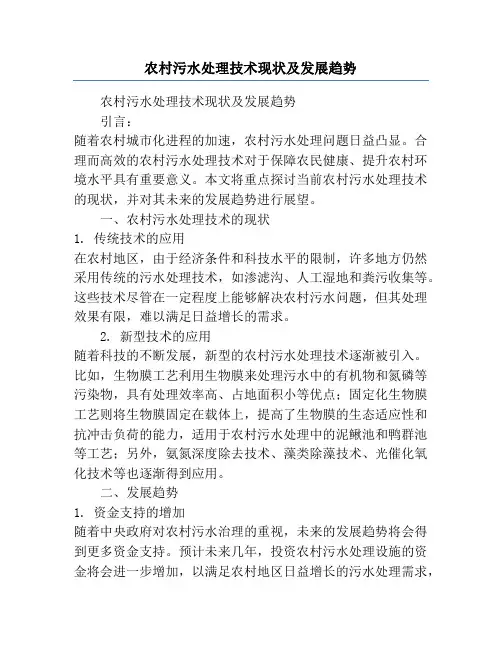 农村污水处理技术现状及发展趋势

农村污水处理技术现状及发展趋势

引言：

随着农村城市化进程的加速，农村污水处理问题日益凸显。合理而高效的农村污水处理技术对于保障农民健康、提升农村环境水平具有重要意义。本文将重点探讨当前农村污水处理技术的现状，并对其未来的发展趋势进行展望。

一、农村污水处理技术的现状

1. 传统技术的应用

在农村地区，由于经济条件和科技水平的限制，许多地方仍然采用传统的污水处理技术，如渗滤沟、人工湿地和粪污收集等。这些技术尽管在一定程度上能够解决农村污水问题，但其处理效果有限，难以满足日益增长的需求。

2. 新型技术的应用

随着科技的不断发展，新型的农村污水处理技术逐渐被引入。比如，生物膜工艺利用生物膜来处理污水中的有机物和氮磷等污染物，具有处理效率高、占地面积小等优点；固定化生物膜工艺则将生物膜固定在载体上，提高了生物膜的生态适应性和抗冲击负荷的能力，适用于农村污水处理中的泥鳅池和鸭群池等工艺；另外，氨氮深度除去技术、藻类除藻技术、光催化氧化技术等也逐渐得到应用。

二、发展趋势

1. 资金支持的增加

随着中央政府对农村污水治理的重视，未来的发展趋势将会得到更多资金支持。预计未来几年，投资农村污水处理设施的资金将会进一步增加，以满足农村地区日益增长的污水处理需求，